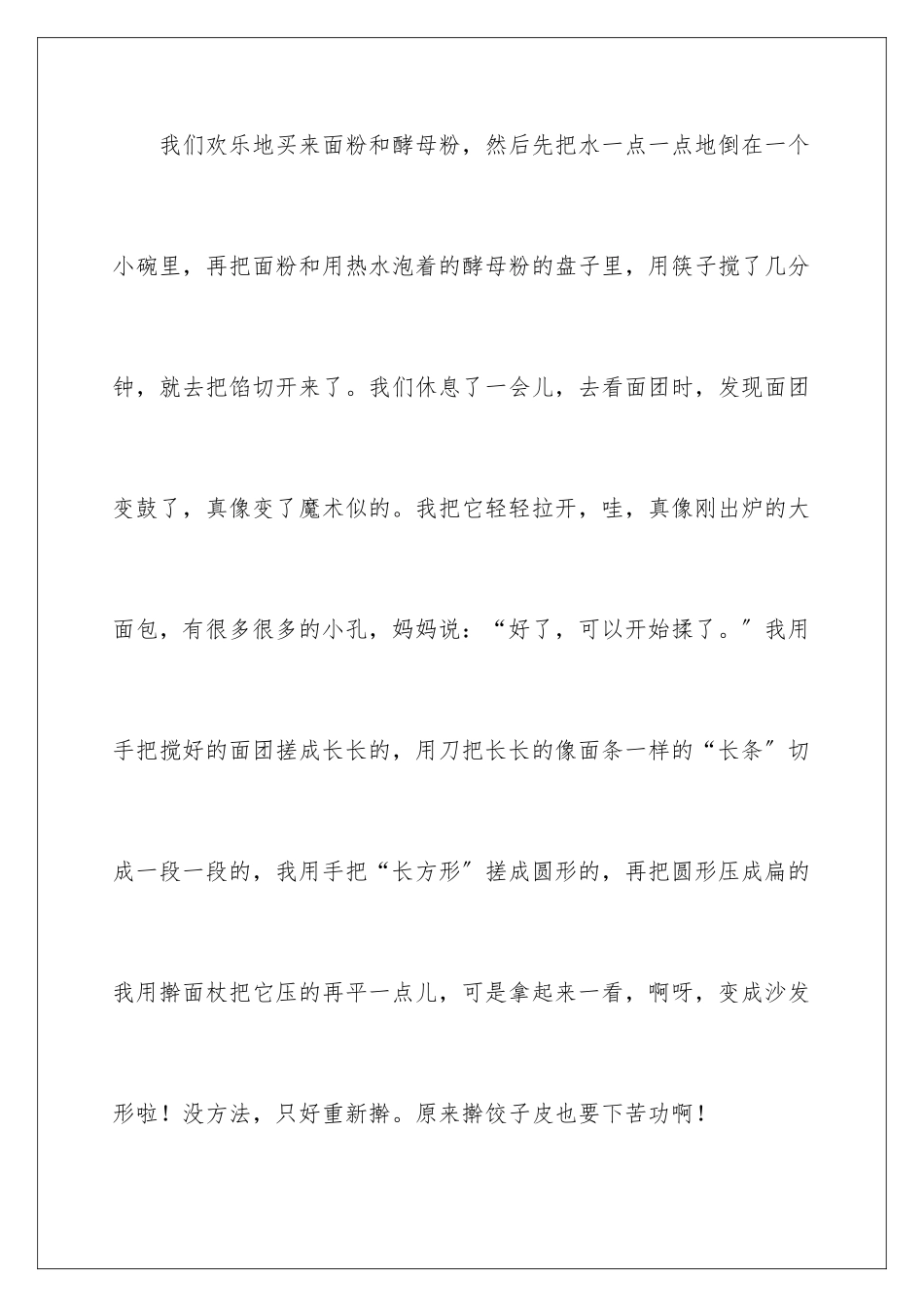 我们欢乐地买来面粉和酵母粉，然后先把水一点一点地倒在一个小碗里，再把面粉和用热水泡着的酵母粉的盘子里，用筷子搅了几分钟，就去把馅切开来了。我们休息了一会儿，去看面团时，发现面团变鼓了，真像变了魔术似的。我把它轻轻拉开，哇，真像刚出炉的大面包，有很多很多的小孔，妈妈说：“好了，可以开始揉了。”我用手把搅好的面团搓成长长的，用刀把长长的像面条一样的“长条”切成一段一段的，我用手把“长方形”搓成圆形的，再把圆形压成扁的我用擀面杖把它压的再平一点儿，可是拿起来一看，啊呀，变成沙发形啦！没方法，只好重新擀。原来擀饺子皮也要下苦功啊！